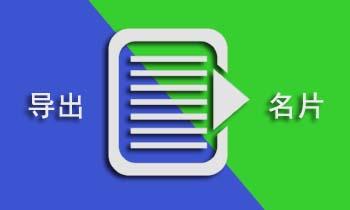 导出

名片